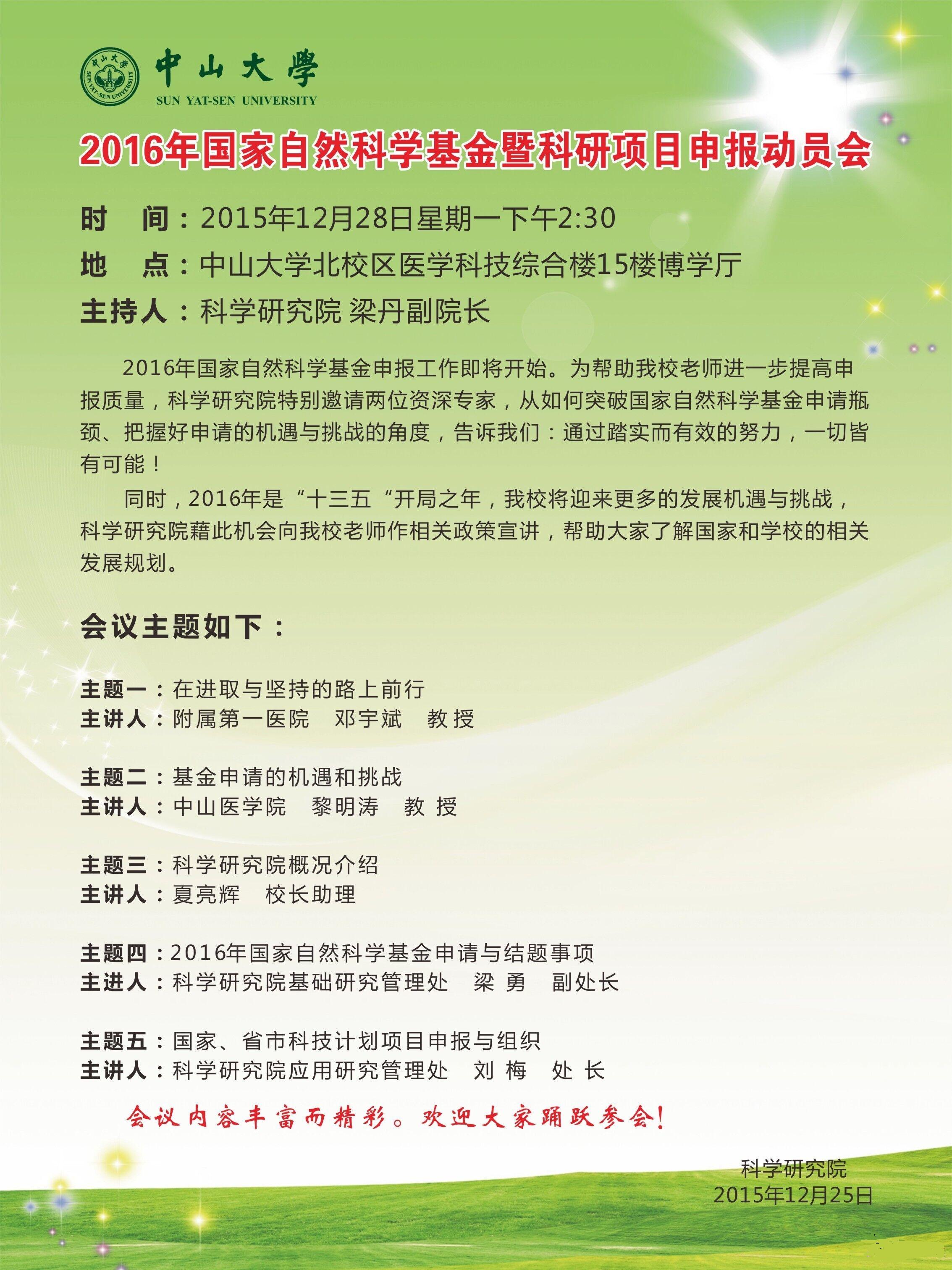 中山大學
SUN YAT-SEN UNIVERSITY

2016年国家自然科学基金暨科研项目申报动员会

时　间：2015年12月28日星期一下午2:30
地　点：中山大学北校区医学科技综合楼15楼博学厅
主持人：科学研究院 梁丹副院长

2016年国家自然科学基金申报工作即将开始。为帮助我校老师进一步提高申报质量，科学研究院特别邀请两位资深专家，从如何突破国家自然科学基金申请瓶颈、把握好申请的机遇与挑战的角度，告诉我们：通过踏实而有效的努力，一切皆有可能！

同时，2016年是“十三五“开局之年，我校将迎来更多的发展机遇与挑战，科学研究院藉此机会向我校老师作相关政策宣讲，帮助大家了解国家和学校的相关发展规划。

会议主题如下：

主题一：在进取与坚持的路上前行
主讲人：附属第一医院　邓宇斌　教授

主题二：基金申请的机遇和挑战
主讲人：中山医学院　黎明涛　教授

主题三：科学研究院概况介绍
主讲人：夏亮辉　校长助理

主题四：2016年国家自然科学基金申请与结题事项
主进人：科学研究院基础研究管理处　梁 勇　副处长

主题五：国家、省市科技计划项目申报与组织
主讲人：科学研究院应用研究管理处　刘 梅　处 长

会议内容丰富而精彩。欢迎大家踊跃参会！

科学研究院
2015年12月25日